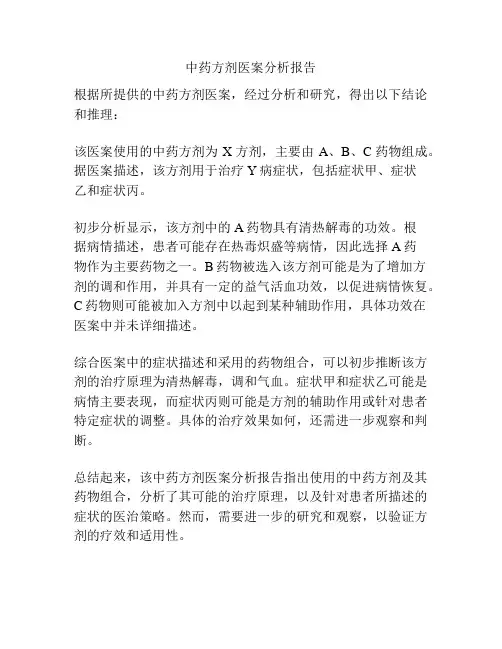 中药方剂医案分析报告

根据所提供的中药方剂医案，经过分析和研究，得出以下结论和推理：

该医案使用的中药方剂为 X 方剂，主要由 A、B、C 药物组成。据医案描述，该方剂用于治疗 Y 病症状，包括症状甲、症状乙和症状丙。

初步分析显示，该方剂中的 A 药物具有清热解毒的功效。根据病情描述，患者可能存在热毒炽盛等病情，因此选择 A 药物作为主要药物之一。B 药物被选入该方剂可能是为了增加方剂的调和作用，并具有一定的益气活血功效，以促进病情恢复。C 药物则可能被加入方剂中以起到某种辅助作用，具体功效在医案中并未详细描述。

综合医案中的症状描述和采用的药物组合，可以初步推断该方剂的治疗原理为清热解毒，调和气血。症状甲和症状乙可能是病情主要表现，而症状丙则可能是方剂的辅助作用或针对患者特定症状的调整。具体的治疗效果如何，还需进一步观察和判断。

总结起来，该中药方剂医案分析报告指出使用的中药方剂及其药物组合，分析了其可能的治疗原理，以及针对患者所描述的症状的医治策略。然而，需要进一步的研究和观察，以验证方剂的疗效和适用性。